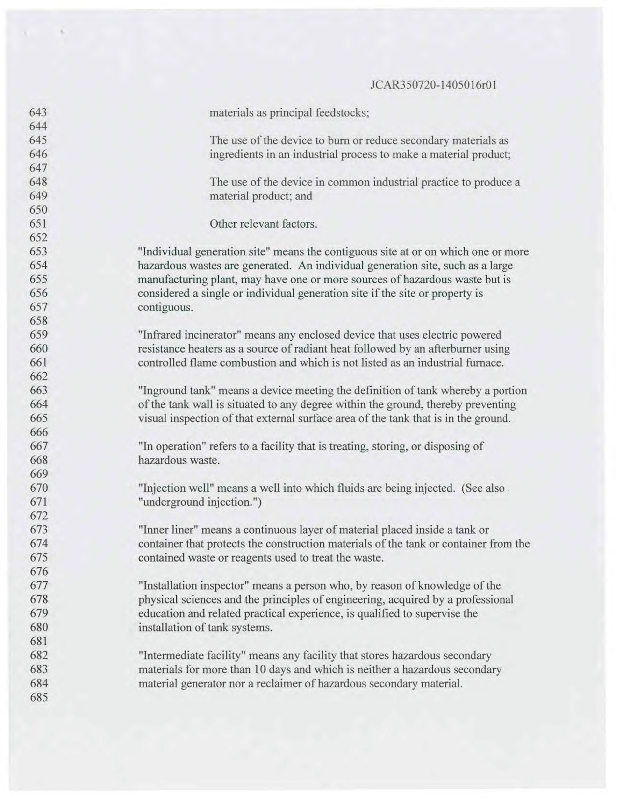 JCAR350720-1405016r01

643 materials as principal feedstocks;
644
645 The use of the device to burn or reduce secondary materials as
646 ingredients in an industrial process to make a material product;
647
648 The use of the device in common industrial practice to produce a
649 material product; and
650
651 Other relevant factors.
652
653 "Individual generation site" means the contiguous site at or on which one or more
654 hazardous wastes are generated. An individual generation site, such as a large
655 manufacturing plant, may have one or more sources of hazardous waste but is
656 considered a single or individual generation site if the site or property is
657 contiguous.
658
659 "Infrared incinerator" means any enclosed device that uses electric powered
660 resistance heaters as a source of radiant heat followed by an afterburner using
661 controlled flame combustion and which is not listed as an industrial furnace.
662
663 "Inground tank" means a device meeting the definition of tank whereby a portion
664 of the tank wall is situated to any degree within the ground, thereby preventing
665 visual inspection of that external surface area of the tank that is in the ground.
666
667 "In operation" refers to a facility that is treating, storing, or disposing of
668 hazardous waste.
669
670 "Injection well" means a well into which fluids are being injected. (See also
671 "underground injection.")
672
673 "Inner liner" means a continuous layer of material placed inside a tank or
674 container that protects the construction materials of the tank or container from the
675 contained waste or reagents used to treat the waste.
676
677 "Installation inspector" means a person who, by reason of knowledge of the
678 physical sciences and the principles of engineering, acquired by a professional
679 education and related practical experience, is qualified to supervise the
680 installation of tank systems.
681
682 "Intermediate facility" means any facility that stores hazardous secondary
683 materials for more than 10 days and which is neither a hazardous secondary
684 material generator nor a reclaimer of hazardous secondary material.
685